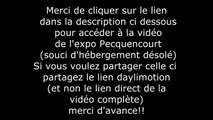 Merci de cliquer sur le lien dans la description ci dessous pour accéder à la vidéo de l'expo Pecquencourt (souci d'hébergement désolé) Si vous voulez partager celle ci partagez le lien daylimotion (et non le lien direct de la vidéo complète) merci d'avance!!